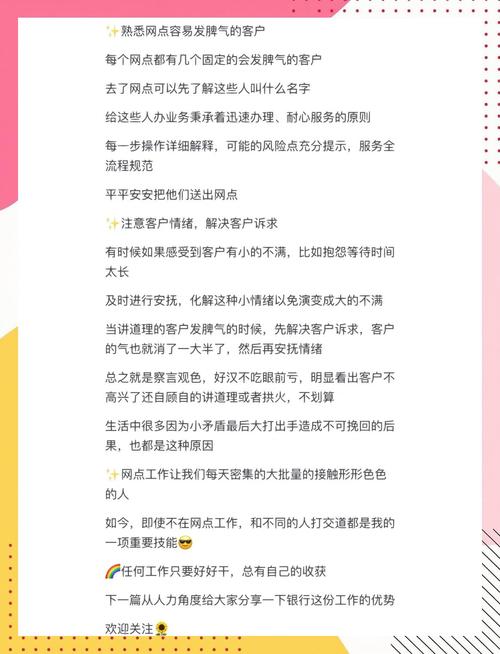 ✨熟悉网点容易发脾气的客户

每个网点都有几个固定的会发脾气的客户

去了网点可以先了解这些人叫什么名字

给这些人办业务秉承着迅速办理、耐心服务的原则

每一步操作详细解释，可能的风险点充分提示，服务全流程规范

平平安安把他们送出网点

✨注意客户情绪，解决客户诉求

有时候如果感受到客户有小的不满，比如抱怨等待时间太长

及时进行安抚，化解这种小情绪以免演变成大的不满

当讲道理的客户发脾气的时候，先解决客户诉求，客户的气也就消了一大半了，然后再安抚情绪

总之就是察言观色，好汉不吃眼前亏，明显看出客户不高兴了还自顾自的讲道理或者拱火，不划算

生活中很多因为小矛盾最后大打出手造成不可挽回的后果，也都是这种原因

✨网点工作让我们每天密集的大批量的接触形形色色的人

如今，即使不在网点工作，和不同的人打交道都是我的一项重要技能😎

🌈任何工作只要好好干，总有自己的收获

下一篇从人力角度给大家分享一下银行这份工作的优势

欢迎关注🌻